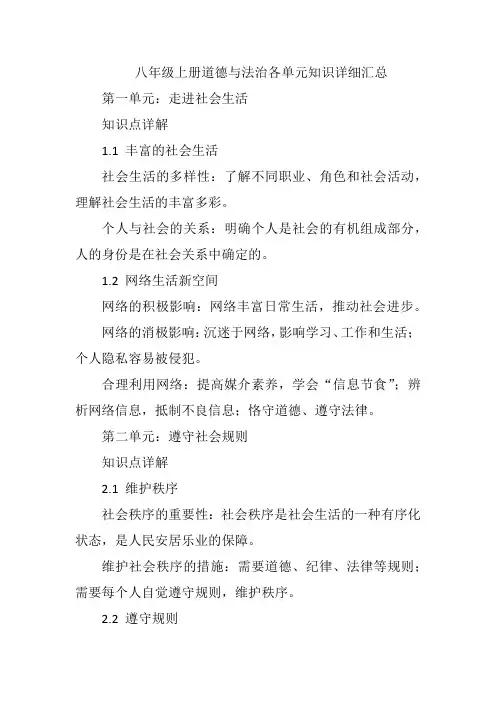 八年级上册道德与法治各单元知识详细汇总

第一单元：走进社会生活

知识点详解

1.1 丰富的社会生活

社会生活的多样性：了解不同职业、角色和社会活动，理解社会生活的丰富多彩。

个人与社会的关系：明确个人是社会的有机组成部分，人的身份是在社会关系中确定的。

1.2 网络生活新空间

网络的积极影响：网络丰富日常生活，推动社会进步。

网络的消极影响：沉迷于网络，影响学习、工作和生活；个人隐私容易被侵犯。

合理利用网络：提高媒介素养，学会“信息节食”；辨析网络信息，抵制不良信息；恪守道德、遵守法律。

第二单元：遵守社会规则

知识点详解

2.1 维护秩序

社会秩序的重要性：社会秩序是社会生活的一种有序化状态，是人民安居乐业的保障。

维护社会秩序的措施：需要道德、纪律、法律等规则；需要每个人自觉遵守规则，维护秩序。

2.2 遵守规则